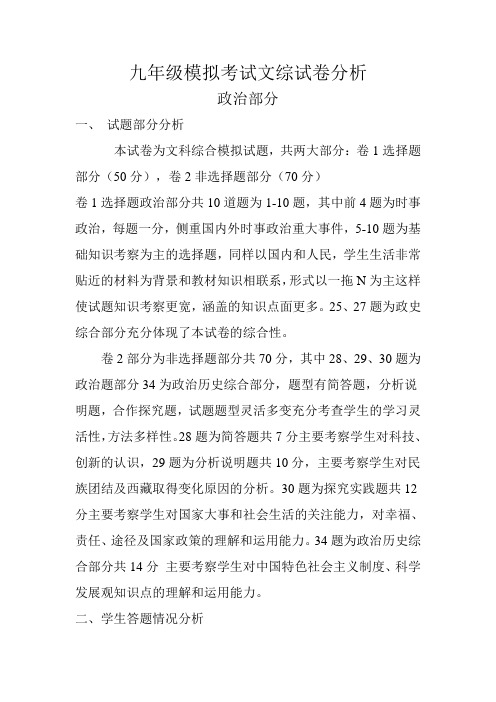 九年级模拟考试文综试卷分析

政治部分

一、 试题部分分析

本试卷为文科综合模拟试题，共两大部分：卷 1 选择题部分（50 分），卷 2 非选择题部分（70 分）

卷 1 选择题政治部分共 10 道题为 1-10 题，其中前 4 题为时事政治，每题一分，侧重国内外时事政治重大事件，5-10 题为基础知识考察为主的选择题，同样以国内和人民，学生生活非常贴近的材料为背景和教材知识相联系，形式以一拖 N 为主这样使试题知识考察更宽，涵盖的知识点面更多。25、27 题为政史综合部分充分体现了本试卷的综合性。

卷 2 部分为非选择题部分共 70 分，其中 28、29、30 题为政治题部分 34 为政治历史综合部分，题型有简答题，分析说明题，合作探究题，试题题型灵活多变充分考查学生的学习灵活性，方法多样性。28 题为简答题共 7 分主要考察学生对科技、创新的认识，29 题为分析说明题共 10 分，主要考察学生对民族团结及西藏取得变化原因的分析。30 题为探究实践题共 12 分主要考察学生对国家大事和社会生活的关注能力，对幸福、责任、途径及国家政策的理解和运用能力。34 题为政治历史综合部分共 14 分 主要考察学生对中国特色社会主义制度、科学发展观知识点的理解和运用能力。

二、学生答题情况分析